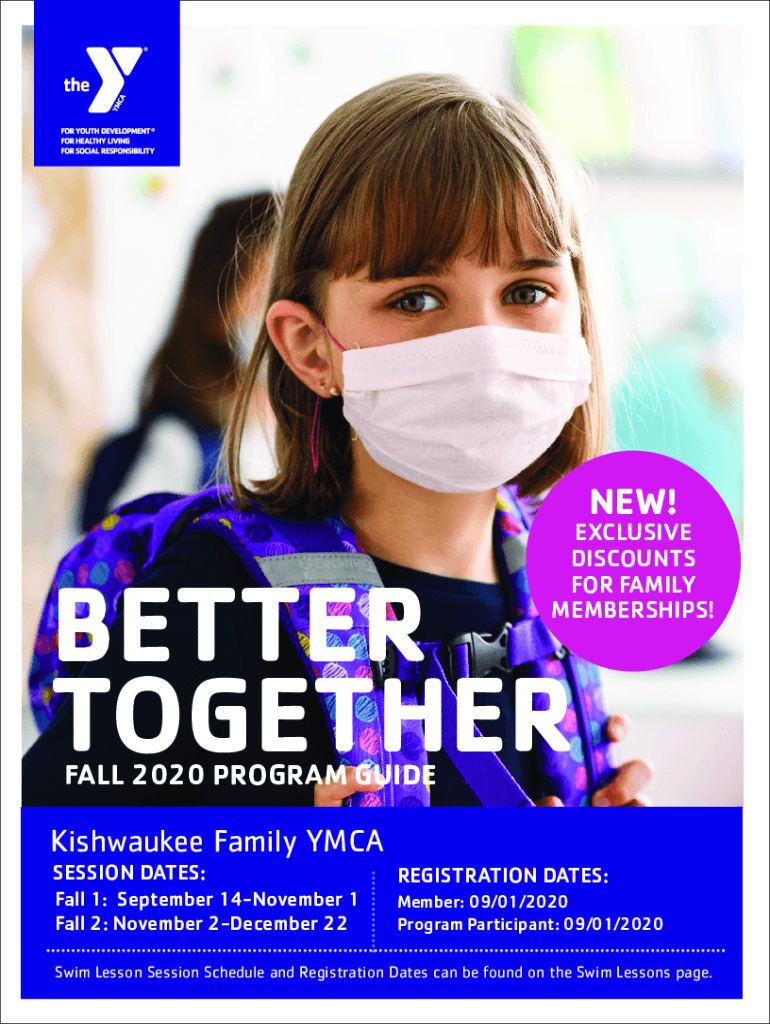 the YMCA

FOR YOUTH DEVELOPMENT®
FOR HEALTHY LIVING
FOR SOCIAL RESPONSIBILITY

NEW!
EXCLUSIVE DISCOUNTS FOR FAMILY MEMBERSHIPS!

BETTER TOGETHER
FALL 2020 PROGRAM GUIDE

Kishwaukee Family YMCA

SESSION DATES:
Fall 1: September 14–November 1
Fall 2: November 2–December 22

REGISTRATION DATES:
Member: 09/01/2020
Program Participant: 09/01/2020

Swim Lesson Session Schedule and Registration Dates can be found on the Swim Lessons page.